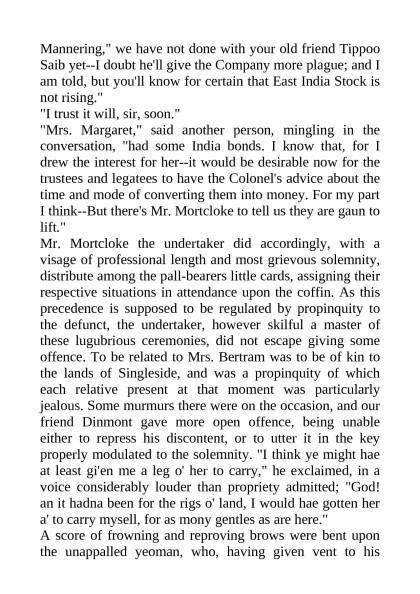 Mannering," we have not done with your old friend Tippoo Saib yet--I doubt he'll give the Company more plague; and I am told, but you'll know for certain that East India Stock is not rising."
"I trust it will, sir, soon."
"Mrs. Margaret," said another person, mingling in the conversation, "had some India bonds. I know that, for I drew the interest for her--it would be desirable now for the trustees and legatees to have the Colonel's advice about the time and mode of converting them into money. For my part I think--But there's Mr. Mortcloke to tell us they are gaun to lift."
Mr. Mortcloke the undertaker did accordingly, with a visage of professional length and most grievous solemnity, distribute among the pall-bearers little cards, assigning their respective situations in attendance upon the coffin. As this precedence is supposed to be regulated by propinquity to the defunct, the undertaker, however skilful a master of these lugubrious ceremonies, did not escape giving some offence. To be related to Mrs. Bertram was to be of kin to the lands of Singleside, and was a propinquity of which each relative present at that moment was particularly jealous. Some murmurs there were on the occasion, and our friend Dinmont gave more open offence, being unable either to repress his discontent, or to utter it in the key properly modulated to the solemnity. "I think ye might hae at least gi'en me a leg o' her to carry," he exclaimed, in a voice considerably louder than propriety admitted; "God! an it hadna been for the rigs o' land, I would hae gotten her a' to carry mysell, for as mony gentles as are here."
A score of frowning and reproving brows were bent upon the unappalled yeoman, who, having given vent to his